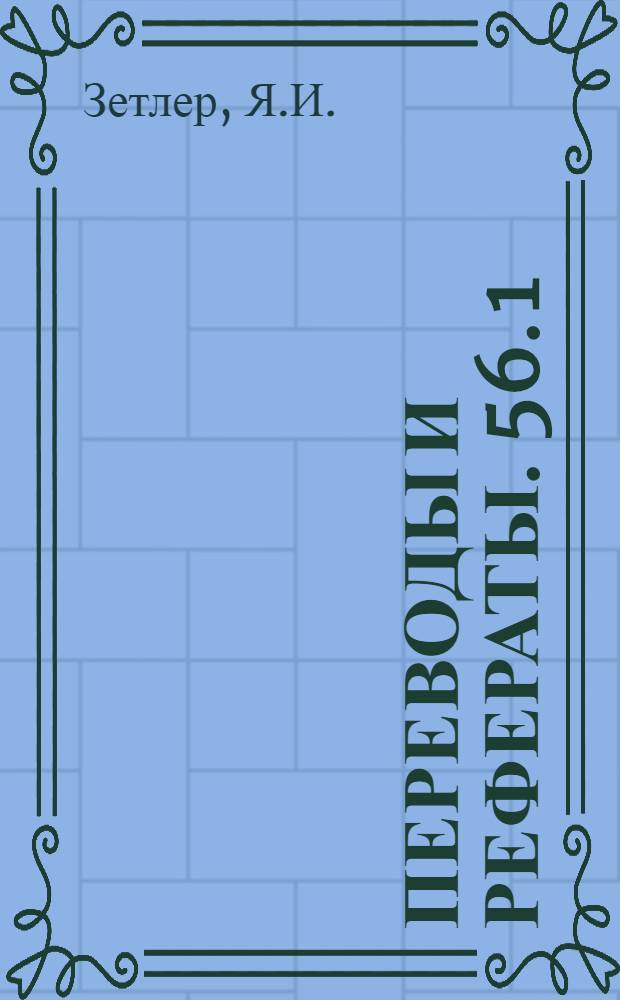 Зетлер, Я.И.

ПЕРЕВОДЫ И РЕФЕРАТЫ. 56.1